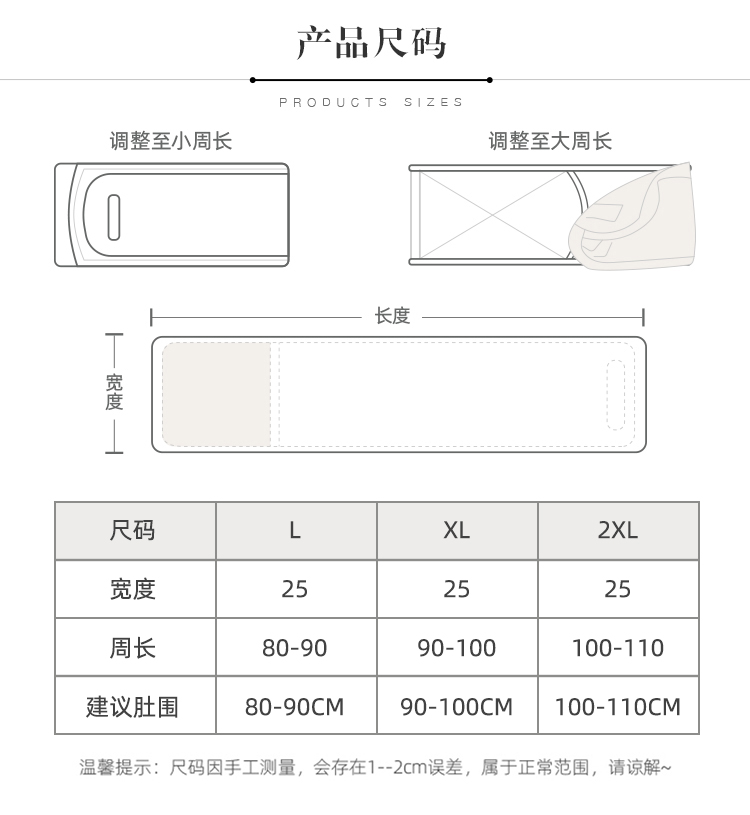 产品尺码

PRODUCTS SIZES

调整至小周长

调整至大周长

长度

宽度

| 尺码 | L | XL | 2XL |
|---|---|---|---|
| 宽度 | 25 | 25 | 25 |
| 周长 | 80-90 | 90-100 | 100-110 |
| 建议肚围 | 80-90CM | 90-100CM | 100-110CM |

温馨提示：尺码因手工测量，会存在1--2cm误差，属于正常范围，请谅解~